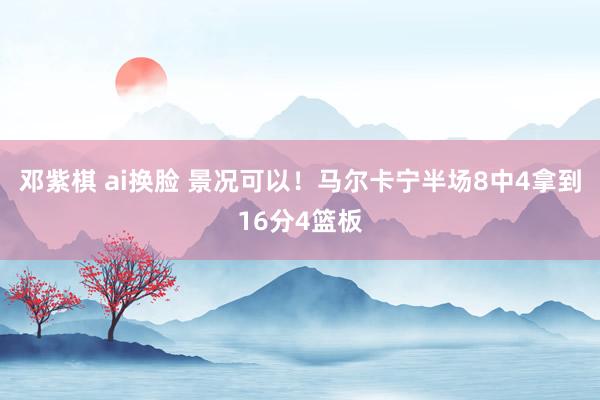 邓紫棋 ai换脸 景况可以！马尔卡宁半场8中4拿到16分4篮板